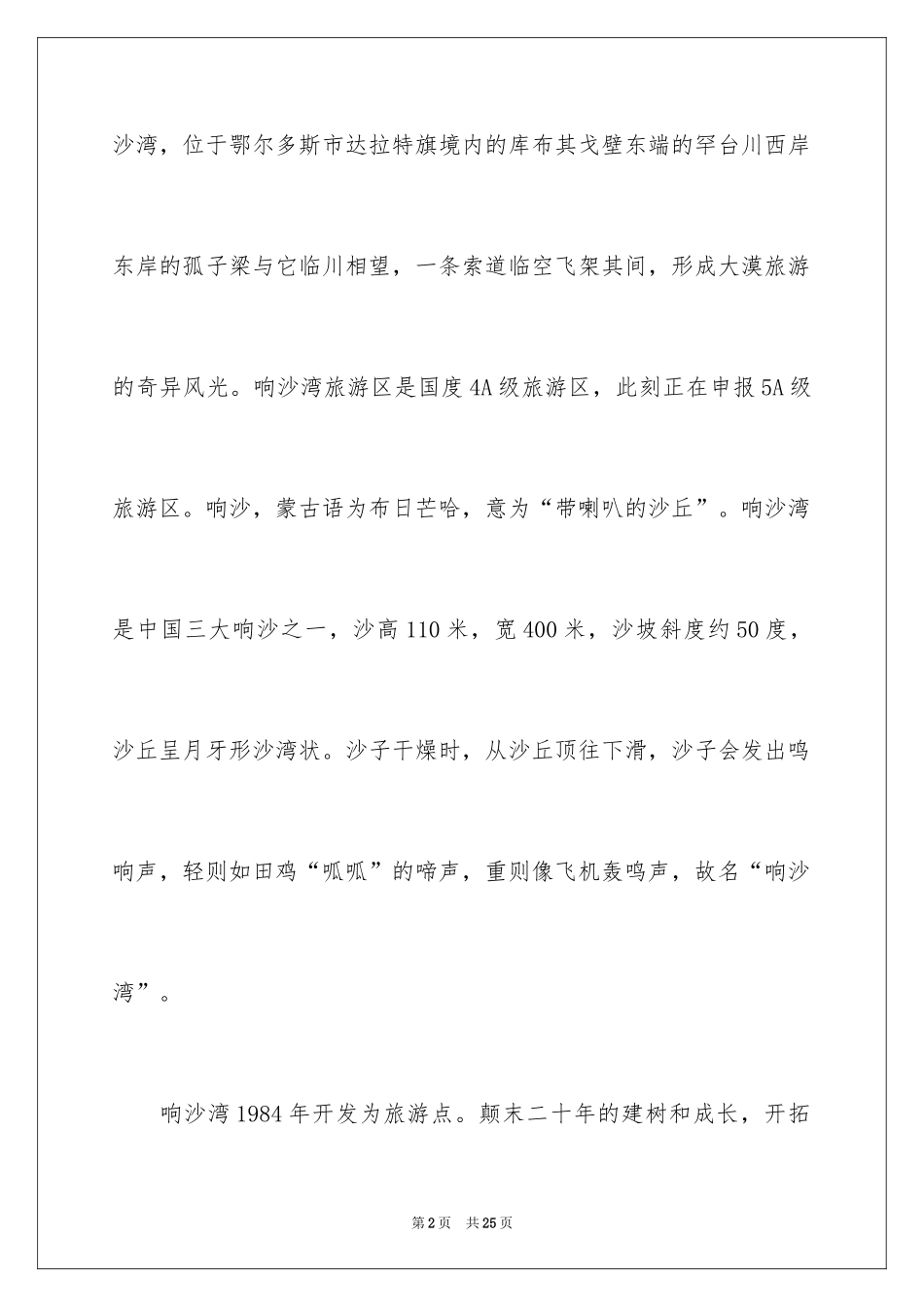 沙湾，位于鄂尔多斯市达拉特旗境内的库布其戈壁东端的罕台川西岸东岸的孤子梁与它临川相望，一条索道临空飞架其间，形成大漠旅游的奇异风光。响沙湾旅游区是国度4A级旅游区，此刻正在申报5A级旅游区。响沙，蒙古语为布日芒哈，意为“带喇叭的沙丘”。响沙湾是中国三大响沙之一，沙高110米，宽400米，沙坡斜度约50度，沙丘呈月牙形沙湾状。沙子干燥时，从沙丘顶往下滑，沙子会发出鸣响声，轻则如田鸡“呱呱”的啼声，重则像飞机轰鸣声，故名“响沙湾”。

响沙湾1984年开发为旅游点。颠末二十年的建树和成长，开拓

第2页 共25页